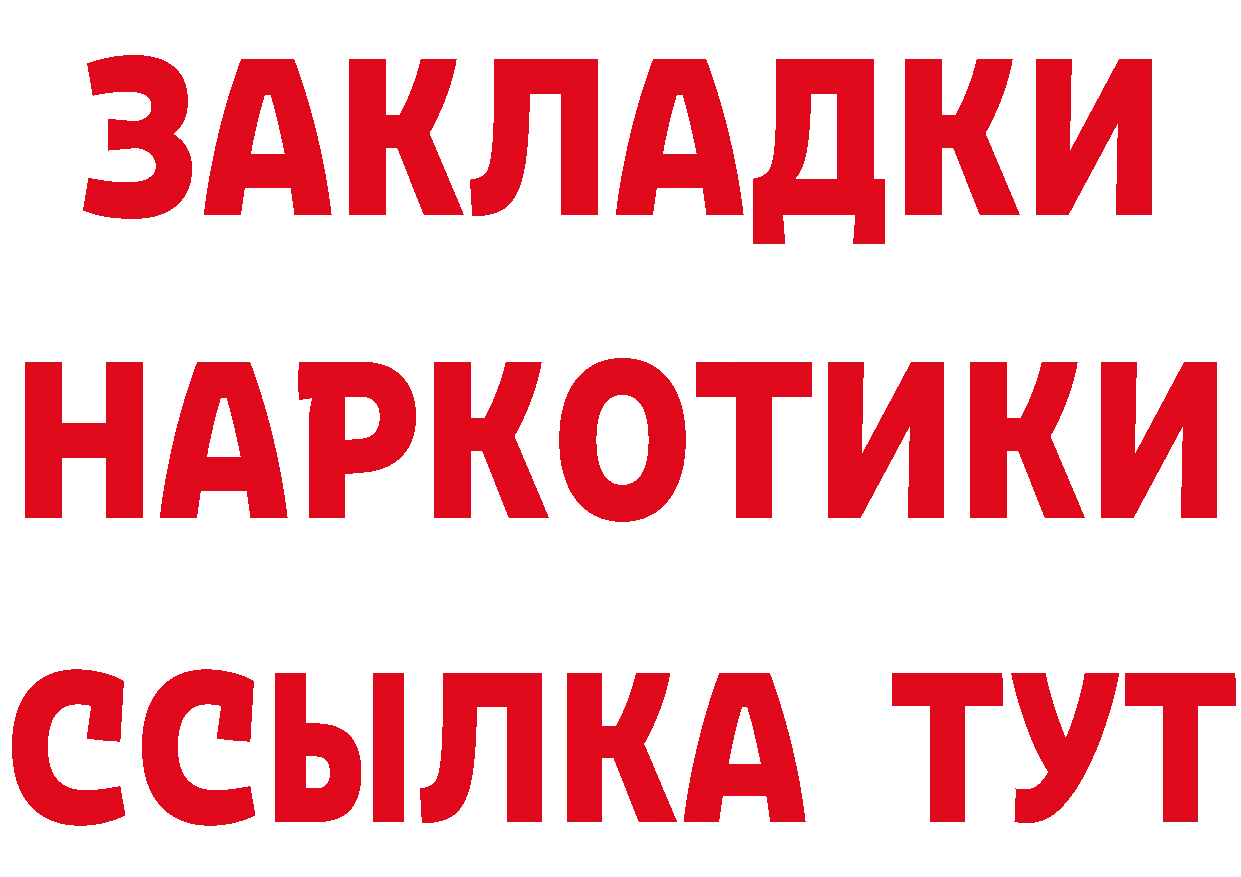 ЗАКЛАДКИ НАРКОТИКИ ССЫЛКА ТУТ